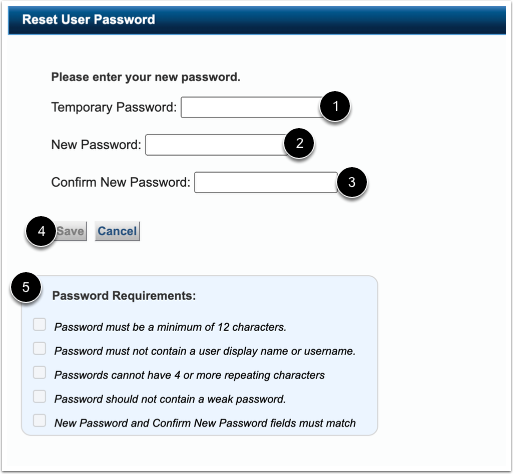 Reset User Password

Please enter your new password.

Temporary Password: 1

New Password: 2

Confirm New Password: 3

4 Save Cancel

5 Password Requirements:

Password must be a minimum of 12 characters.

Password must not contain a user display name or username.

Passwords cannot have 4 or more repeating characters

Password should not contain a weak password.

New Password and Confirm New Password fields must match